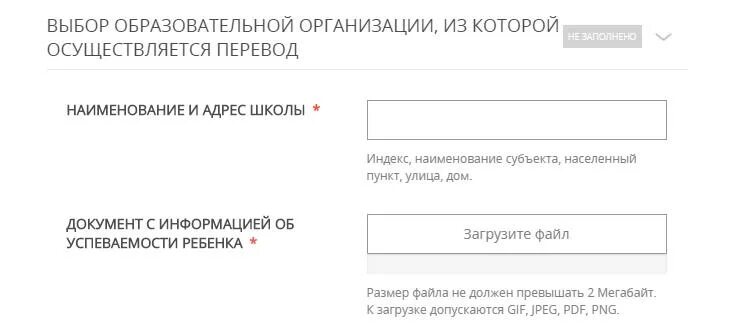 ВЫБОР ОБРАЗОВАТЕЛЬНОЙ ОРГАНИЗАЦИИ, ИЗ КОТОРОЙ ОСУЩЕСТВЛЯЕТСЯ ПЕРЕВОД

НЕ ЗАПОЛНЕНО

НАИМЕНОВАНИЕ И АДРЕС ШКОЛЫ *

Индекс, наименование субъекта, населенный пункт, улица, дом.

ДОКУМЕНТ С ИНФОРМАЦИЕЙ ОБ УСПЕВАЕМОСТИ РЕБЕНКА *

Загрузите файл

Размер файла не должен превышать 2 Мегабайт. К загрузке допускаются GIF, JPEG, PDF, PNG.